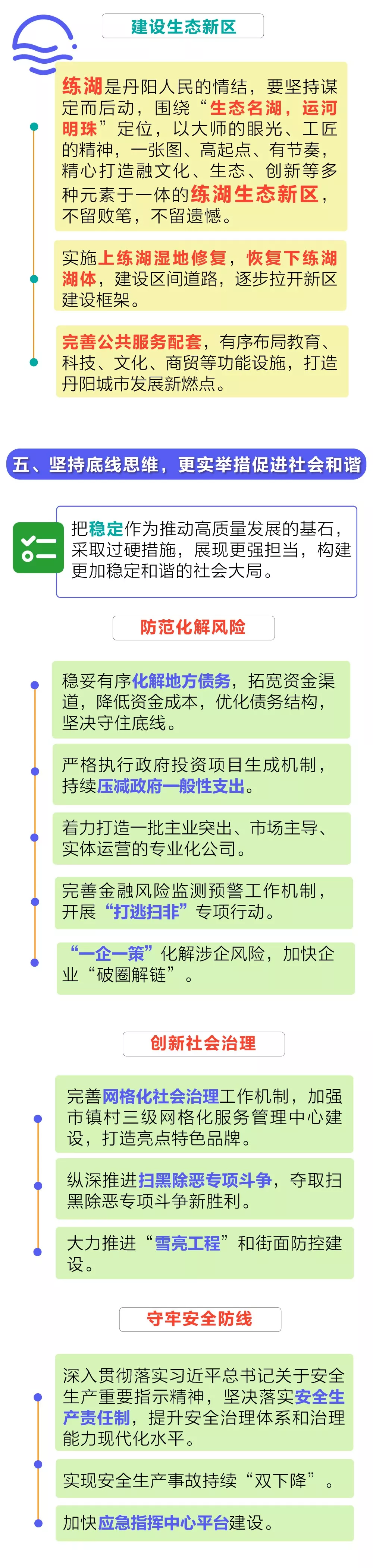 建设生态新区

练湖是丹阳人民的情结，要坚持谋定而后动，围绕“生态名湖，运河明珠”定位，以大师的眼光、工匠的精神，一张图、高起点、有节奏，精心打造融文化、生态、创新等多种元素于一体的练湖生态新区，不留败笔，不留遗憾。

实施上练湖湿地修复，恢复下练湖湖体，建设区间道路，逐步拉开新区建设框架。

完善公共服务配套，有序布局教育、科技、文化、商贸等功能设施，打造丹阳城市发展新燃点。

五、坚持底线思维，更实举措促进社会和谐

把稳定作为推动高质量发展的基石，采取过硬措施，展现更强担当，构建更加稳定和谐的社会大局。

防范化解风险

稳妥有序化解地方债务，拓宽资金渠道，降低资金成本，优化债务结构，坚决守住底线。

严格执行政府投资项目生成机制，持续压减政府一般性支出。

着力打造一批主业突出、市场主导、实体运营的专业化公司。

完善金融风险监测预警工作机制，开展“打逃扫非”专项行动。

“一企一策”化解涉企风险，加快企业“破圈解链”。

创新社会治理

完善网格化社会治理工作机制，加强市镇村三级网格化服务管理中心建设，打造亮点特色品牌。

纵深推进扫黑除恶专项斗争，夺取扫黑除恶专项斗争新胜利。

大力推进“雪亮工程”和街面防控建设。

守牢安全防线

深入贯彻落实习近平总书记关于安全生产重要指示精神，坚决落实安全生产责任制，提升安全治理体系和治理能力现代化水平。

实现安全生产事故持续“双下降”。

加快应急指挥中心平台建设。